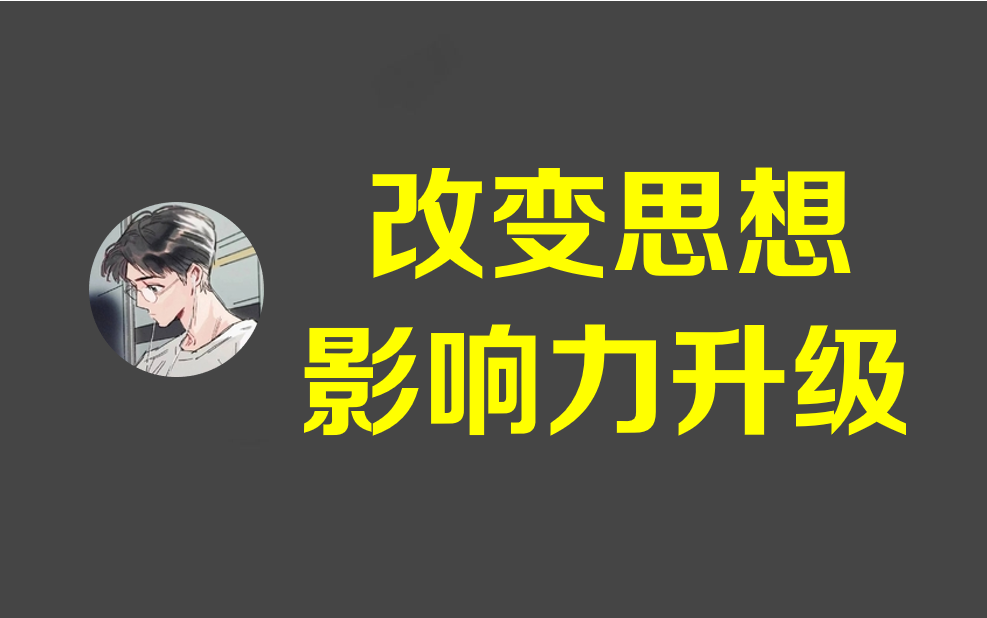 改变思想
影响力升级